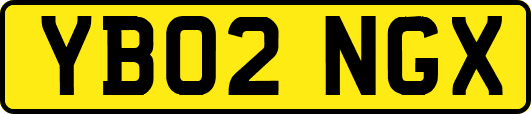 YB02 NGX